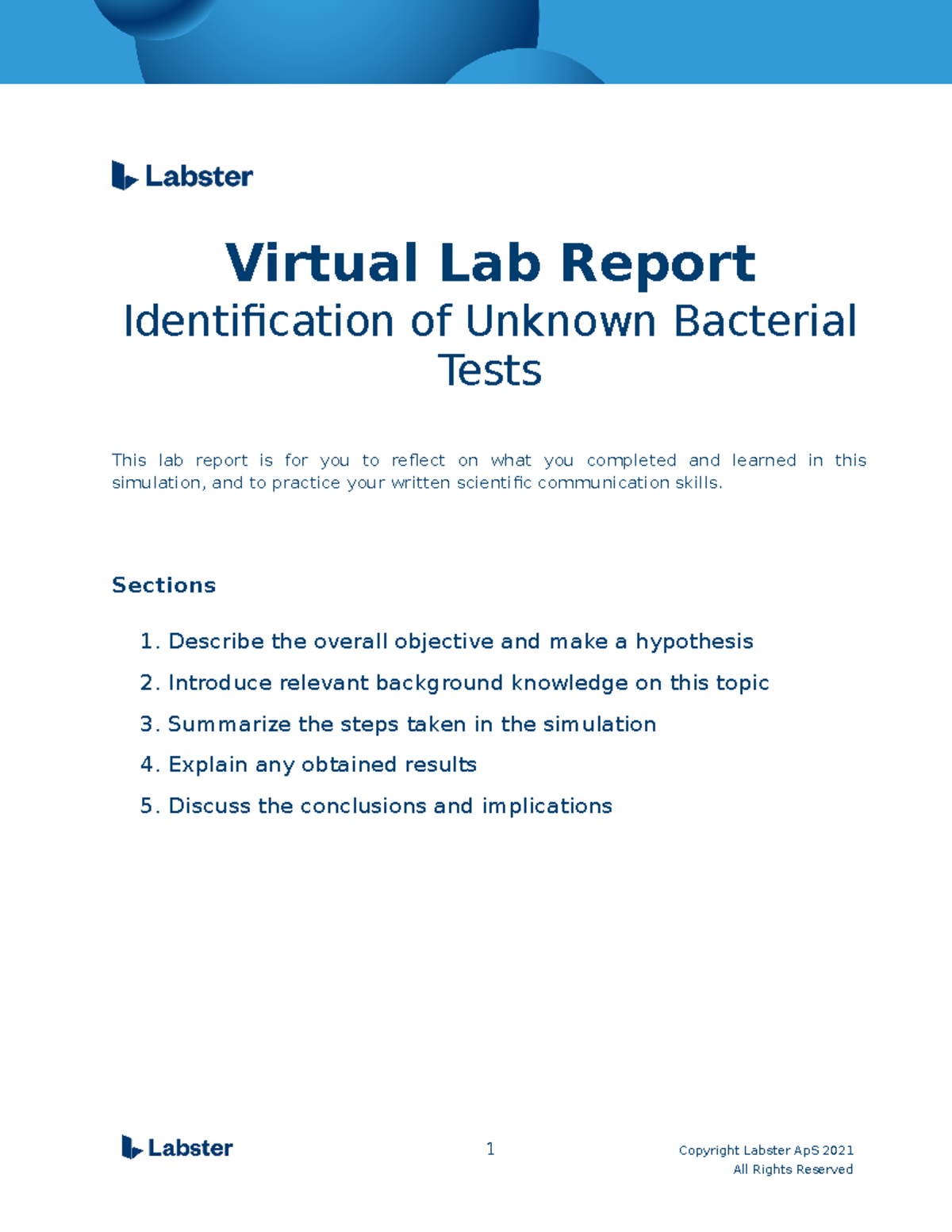 Labster

Virtual Lab Report

Identification of Unknown Bacterial Tests

This lab report is for you to reflect on what you completed and learned in this simulation, and to practice your written scientific communication skills.

Sections

1. Describe the overall objective and make a hypothesis
2. Introduce relevant background knowledge on this topic
3. Summarize the steps taken in the simulation
4. Explain any obtained results
5. Discuss the conclusions and implications

Labster

1

Copyright Labster ApS 2021
All Rights Reserved